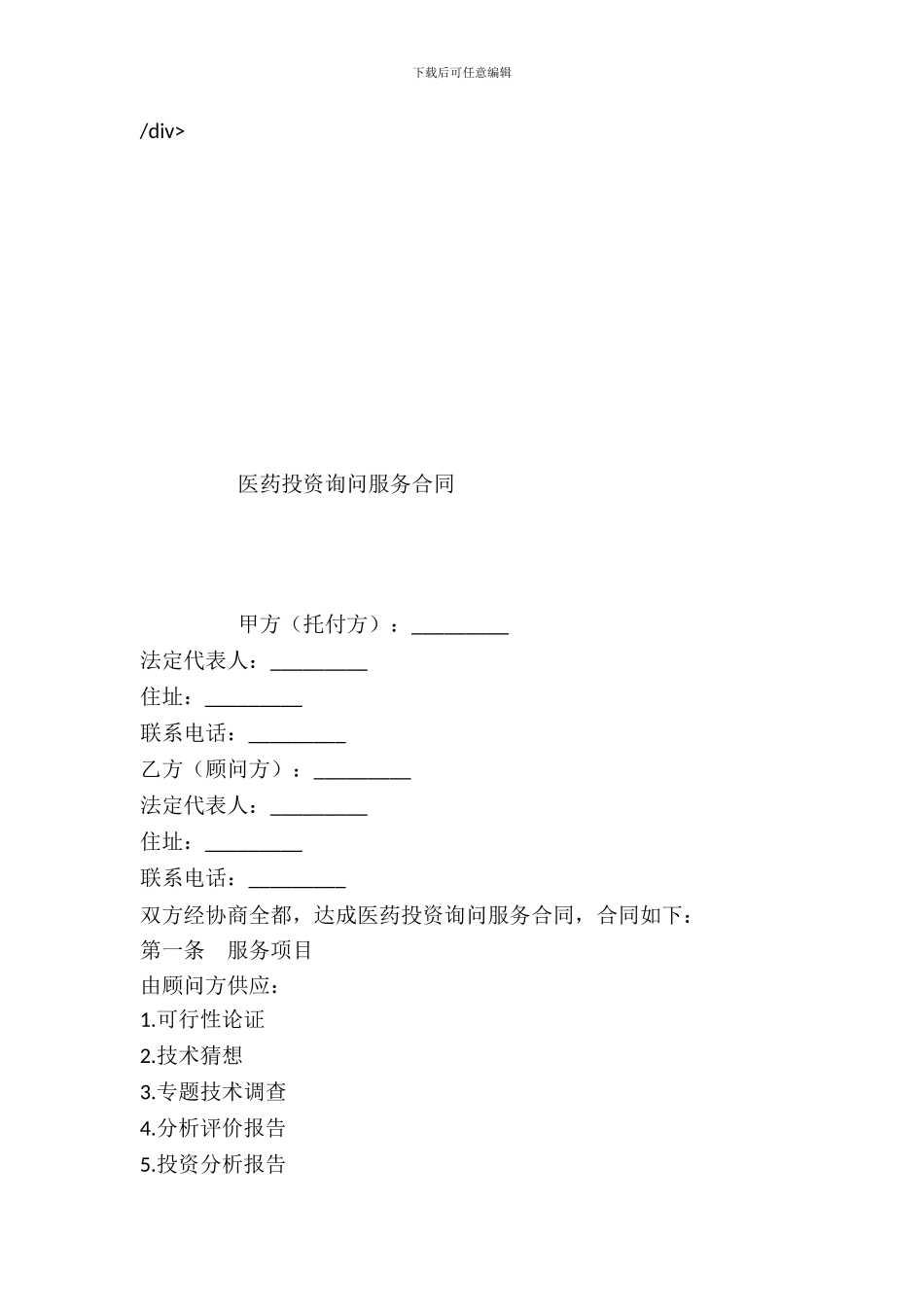 下载后可任意编辑

/div>

医药投资询问服务合同

甲方（托付方）：_________
法定代表人：_________
住址：_________
联系电话：_________
乙方（顾问方）：_________
法定代表人：_________
住址：_________
联系电话：_________
双方经协商全都，达成医药投资询问服务合同，合同如下：
第一条 服务项目
由顾问方供应：
1.可行性论证
2.技术猜想
3.专题技术调查
4.分析评价报告
5.投资分析报告